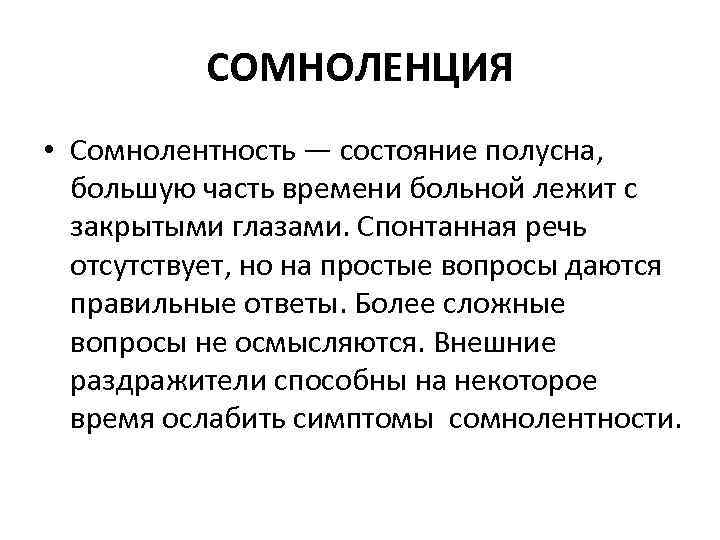 СОМНОЛЕНЦИЯ

• Сомнолентность — состояние полусна, большую часть времени больной лежит с закрытыми глазами. Спонтанная речь отсутствует, но на простые вопросы даются правильные ответы. Более сложные вопросы не осмысляются. Внешние раздражители способны на некоторое время ослабить симптомы сомнолентности.